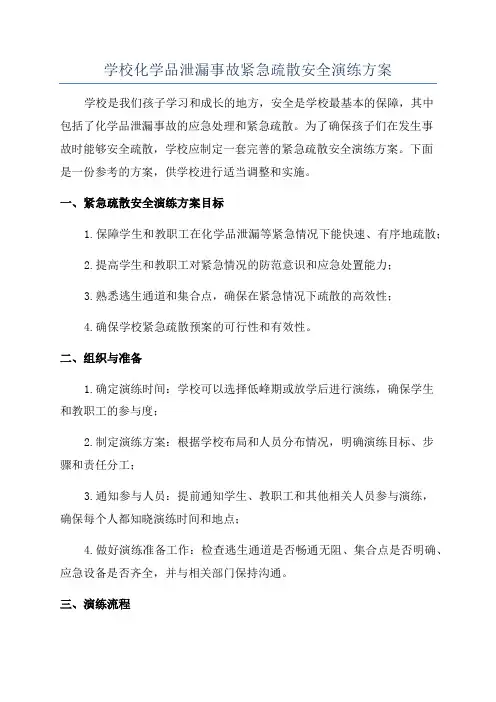 学校化学品泄漏事故紧急疏散安全演练方案

学校是我们孩子学习和成长的地方，安全是学校最基本的保障，其中包括了化学品泄漏事故的应急处理和紧急疏散。为了确保孩子们在发生事故时能够安全疏散，学校应制定一套完善的紧急疏散安全演练方案。下面是一份参考的方案，供学校进行适当调整和实施。

一、紧急疏散安全演练方案目标

1.保障学生和教职工在化学品泄漏等紧急情况下能快速、有序地疏散；

2.提高学生和教职工对紧急情况的防范意识和应急处置能力；

3.熟悉逃生通道和集合点，确保在紧急情况下疏散的高效性；

4.确保学校紧急疏散预案的可行性和有效性。

二、组织与准备

1.确定演练时间：学校可以选择低峰期或放学后进行演练，确保学生和教职工的参与度；

2.制定演练方案：根据学校布局和人员分布情况，明确演练目标、步骤和责任分工；

3.通知参与人员：提前通知学生、教职工和其他相关人员参与演练，确保每个人都知晓演练时间和地点；

4.做好演练准备工作：检查逃生通道是否畅通无阻、集合点是否明确、应急设备是否齐全，并与相关部门保持沟通。

三、演练流程